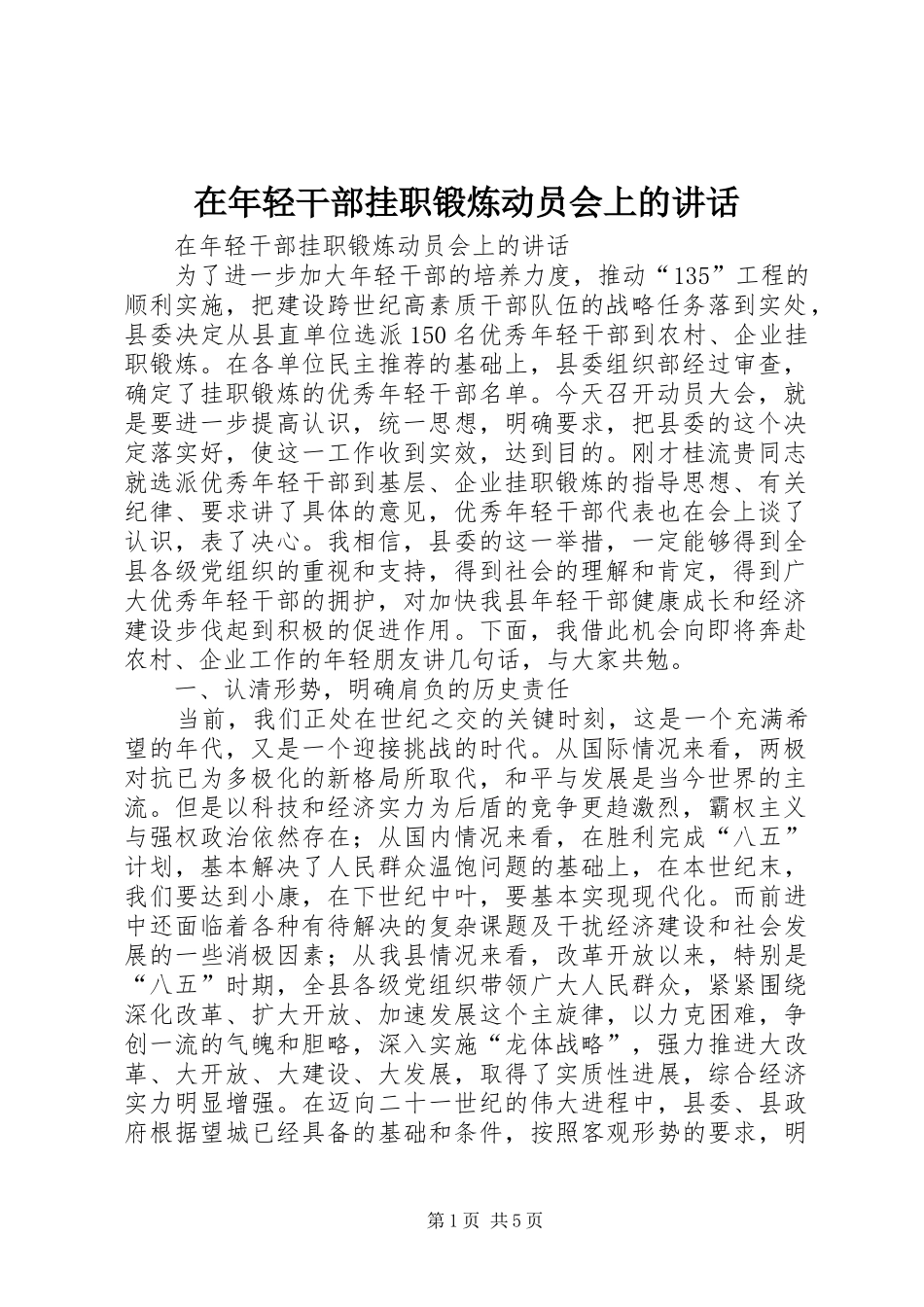 在年轻干部挂职锻炼动员会上的讲话

在年轻干部挂职锻炼动员会上的讲话

为了进一步加大年轻干部的培养力度，推动“135”工程的顺利实施，把建设跨世纪高素质干部队伍的战略任务落到实处，县委决定从县直单位选派150名优秀年轻干部到农村、企业挂职锻炼。在各单位民主推荐的基础上，县委组织部经过审查，确定了挂职锻炼的优秀年轻干部名单。今天召开动员大会，就是要进一步提高认识，统一思想，明确要求，把县委的这个决定落实好，使这一工作收到实效，达到目的。刚才桂流贵同志就选派优秀年轻干部到基层、企业挂职锻炼的指导思想、有关纪律、要求讲了具体的意见，优秀年轻干部代表也在会上谈了认识，表了决心。我相信，县委的这一举措，一定能够得到全县各级党组织的重视和支持，得到社会的理解和肯定，得到广大优秀年轻干部的拥护，对加快我县年轻干部健康成长和经济建设步伐起到积极的促进作用。下面，我借此机会向即将奔赴农村、企业工作的年轻朋友讲几句话，与大家共勉。

一、认清形势，明确肩负的历史责任

当前，我们正处在世纪之交的关键时刻，这是一个充满希望的年代，又是一个迎接挑战的时代。从国际情况来看，两极对抗已为多极化的新格局所取代，和平与发展是当今世界的主流。但是以科技和经济实力为后盾的竞争更趋激烈，霸权主义与强权政治依然存在；从国内情况来看，在胜利完成“八五”计划，基本解决了人民群众温饱问题的基础上，在本世纪末，我们要达到小康，在下世纪中叶，要基本实现现代化。而前进中还面临着各种有待解决的复杂课题及干扰经济建设和社会发展的一些消极因素；从我县情况来看，改革开放以来，特别是“八五”时期，全县各级党组织带领广大人民群众，紧紧围绕深化改革、扩大开放、加速发展这个主旋律，以力克困难，争创一流的气魄和胆略，深入实施“龙体战略”，强力推进大改革、大开放、大建设、大发展，取得了实质性进展，综合经济实力明显增强。在迈向二十一世纪的伟大进程中，县委、县政府根据望城已经具备的基础和条件，按照客观形势的要求，明

第1页 共5页